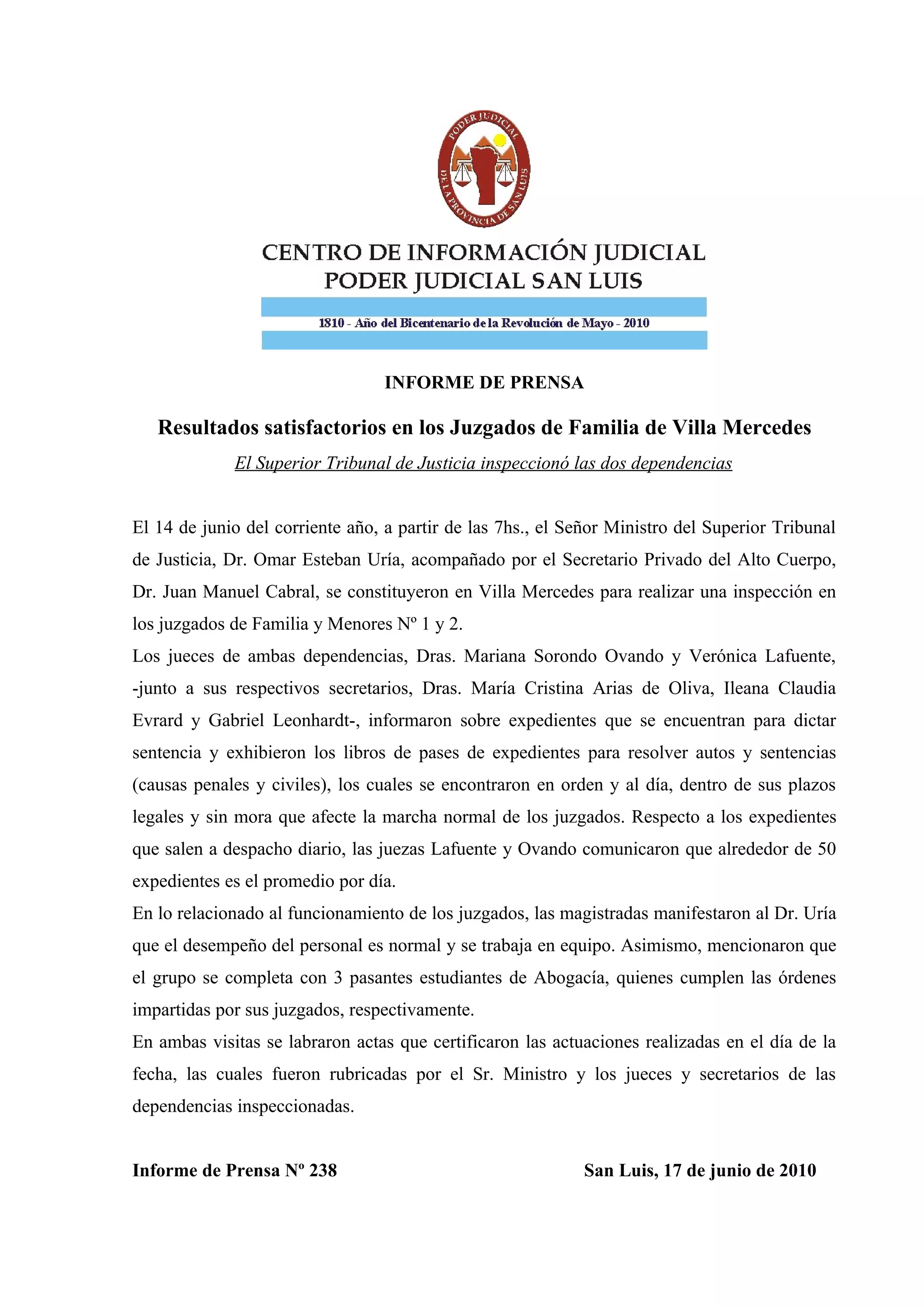 PODER JUDICIAL DE LA PROVINCIA DE SAN LUIS

CENTRO DE INFORMACIÓN JUDICIAL
PODER JUDICIAL SAN LUIS

1810 - Año del Bicentenario de la Revolución de Mayo - 2010

INFORME DE PRENSA

Resultados satisfactorios en los Juzgados de Familia de Villa Mercedes

El Superior Tribunal de Justicia inspeccionó las dos dependencias

El 14 de junio del corriente año, a partir de las 7hs., el Señor Ministro del Superior Tribunal de Justicia, Dr. Omar Esteban Uría, acompañado por el Secretario Privado del Alto Cuerpo, Dr. Juan Manuel Cabral, se constituyeron en Villa Mercedes para realizar una inspección en los juzgados de Familia y Menores Nº 1 y 2.

Los jueces de ambas dependencias, Dras. Mariana Sorondo Ovando y Verónica Lafuente, -junto a sus respectivos secretarios, Dras. María Cristina Arias de Oliva, Ileana Claudia Evrard y Gabriel Leonhardt-, informaron sobre expedientes que se encuentran para dictar sentencia y exhibieron los libros de pases de expedientes para resolver autos y sentencias (causas penales y civiles), los cuales se encontraron en orden y al día, dentro de sus plazos legales y sin mora que afecte la marcha normal de los juzgados. Respecto a los expedientes que salen a despacho diario, las juezas Lafuente y Ovando comunicaron que alrededor de 50 expedientes es el promedio por día.

En lo relacionado al funcionamiento de los juzgados, las magistradas manifestaron al Dr. Uría que el desempeño del personal es normal y se trabaja en equipo. Asimismo, mencionaron que el grupo se completa con 3 pasantes estudiantes de Abogacía, quienes cumplen las órdenes impartidas por sus juzgados, respectivamente.

En ambas visitas se labraron actas que certificaron las actuaciones realizadas en el día de la fecha, las cuales fueron rubricadas por el Sr. Ministro y los jueces y secretarios de las dependencias inspeccionadas.

Informe de Prensa Nº 238

San Luis, 17 de junio de 2010